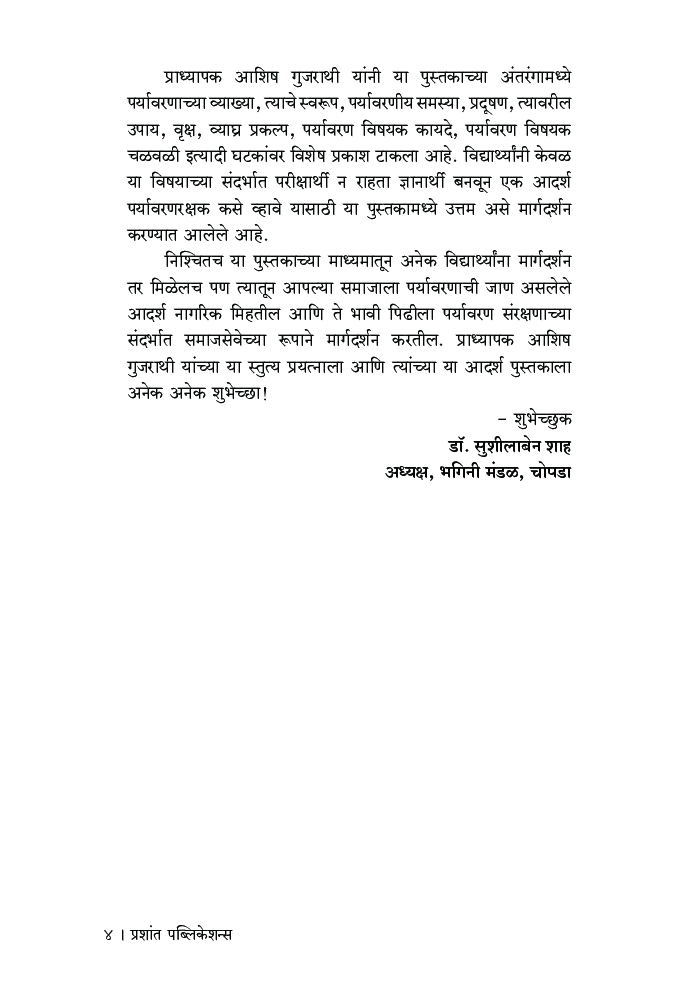 प्राध्यापक आशिष गुजराथी यांनी या पुस्तकाच्या अंतरंगामध्ये पर्यावरणाच्या व्याख्या, त्याचे स्वरूप, पर्यावरणीय समस्या, प्रदूषण, त्यावरील उपाय, वृक्ष, व्याघ्र प्रकल्प, पर्यावरण विषयक कायदे, पर्यावरण विषयक चळवळी इत्यादी घटकांवर विशेष प्रकाश टाकला आहे. विद्यार्थ्यांनी केवळ या विषयाच्या संदर्भात परीक्षार्थी न राहता ज्ञानार्थी बनवून एक आदर्श पर्यावरणरक्षक कसे व्हावे यासाठी या पुस्तकामध्ये उत्तम असे मार्गदर्शन करण्यात आलेले आहे.

निश्चितच या पुस्तकाच्या माध्यमातून अनेक विद्यार्थ्यांना मार्गदर्शन तर मिळेलच पण त्यातून आपल्या समाजाला पर्यावरणाची जाण असलेले आदर्श नागरिक मिहतील आणि ते भावी पिढीला पर्यावरण संरक्षणाच्या संदर्भात समाजसेवेच्या रूपाने मार्गदर्शन करतील. प्राध्यापक आशिष गुजराथी यांच्या या स्तुत्य प्रयत्नाला आणि त्यांच्या या आदर्श पुस्तकाला अनेक अनेक शुभेच्छा!

– शुभेच्छुक
डॉ. सुशीलाबेन शाह
अध्यक्ष, भगिनी मंडळ, चोपडा

४ । प्रशांत पब्लिकेशन्स